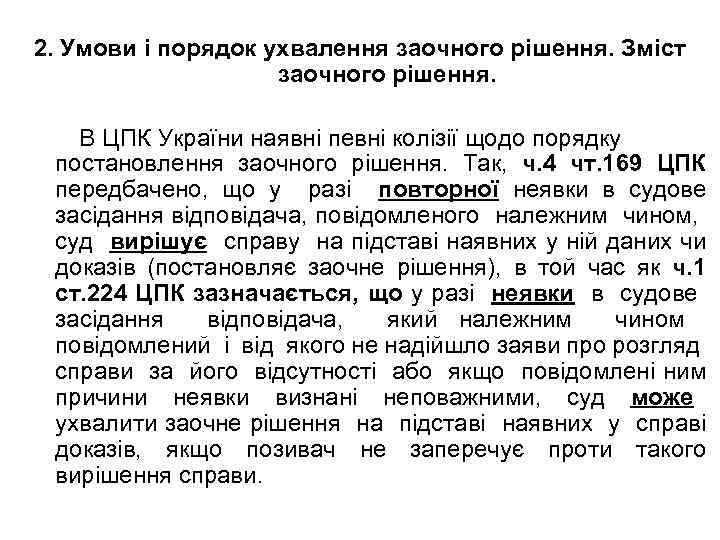 2. Умови і порядок ухвалення заочного рішення. Зміст заочного рішення.

В ЦПК України наявні певні колізії щодо порядку постановлення заочного рішення. Так, ч.4 чт.169 ЦПК передбачено, що у разі повторної неявки в судове засідання відповідача, повідомленого належним чином, суд вирішує справу на підставі наявних у ній даних чи доказів (постановляє заочне рішення), в той час як ч.1 ст.224 ЦПК зазначається, що у разі неявки в судове засідання відповідача, який належним чином повідомлений і від якого не надійшло заяви про розгляд справи за його відсутності або якщо повідомлені ним причини неявки визнані неповажними, суд може ухвалити заочне рішення на підставі наявних у справі доказів, якщо позивач не заперечує проти такого вирішення справи.